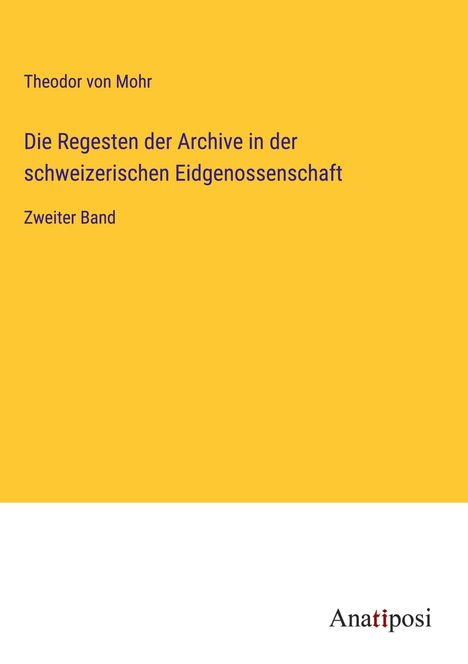 Theodor von Mohr

Die Regesten der Archive in der schweizerischen Eidgenossenschaft

Zweiter Band

Anatiposi